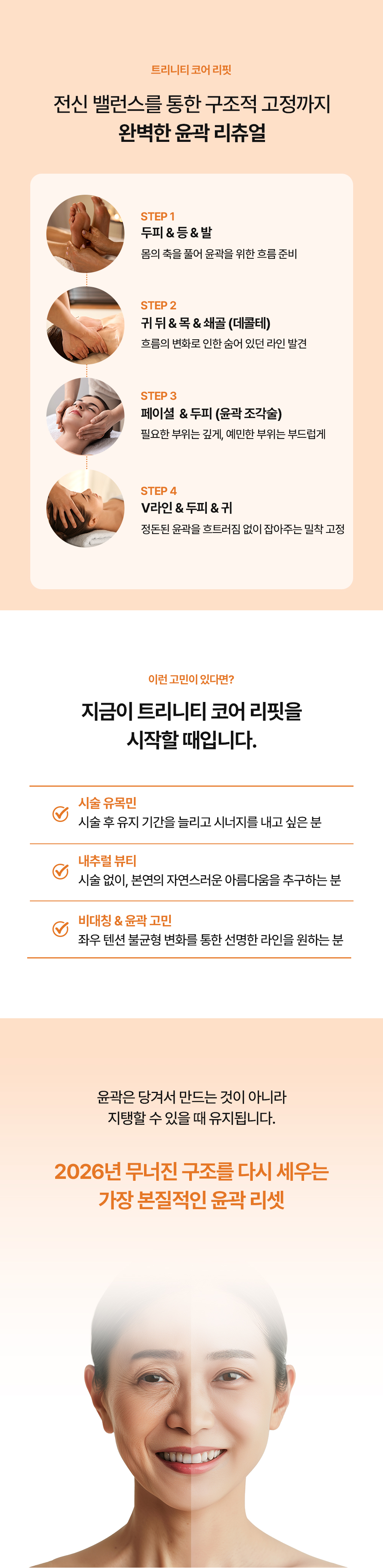 트리니티 코어 리핏

전신 밸런스를 통한 구조적 고정까지
완벽한 윤곽 리츄얼

STEP 1
두피 & 등 & 발
몸의 축을 풀어 윤곽을 위한 흐름 준비

STEP 2
귀 뒤 & 목 & 쇄골 (데콜테)
흐름의 변화로 인한 숨어 있던 라인 발견

STEP 3
페이셜 & 두피 (윤곽 조각술)
필요한 부위는 깊게, 예민한 부위는 부드럽게

STEP 4
V라인 & 두피 & 귀
정돈된 윤곽을 흐트러짐 없이 잡아주는 밀착 고정

이런 고민이 있다면?

지금이 트리니티 코어 리핏을
시작할 때입니다.

시술 유목민
시술 후 유지 기간을 늘리고 시너지를 내고 싶은 분

내추럴 뷰티
시술 없이, 본연의 자연스러운 아름다움을 추구하는 분

비대칭 & 윤곽 고민
좌우 텐션 불균형 변화를 통한 선명한 라인을 원하는 분

윤곽은 당겨서 만드는 것이 아니라
지탱할 수 있을 때 유지됩니다.

2026년 무너진 구조를 다시 세우는
가장 본질적인 윤곽 리셋